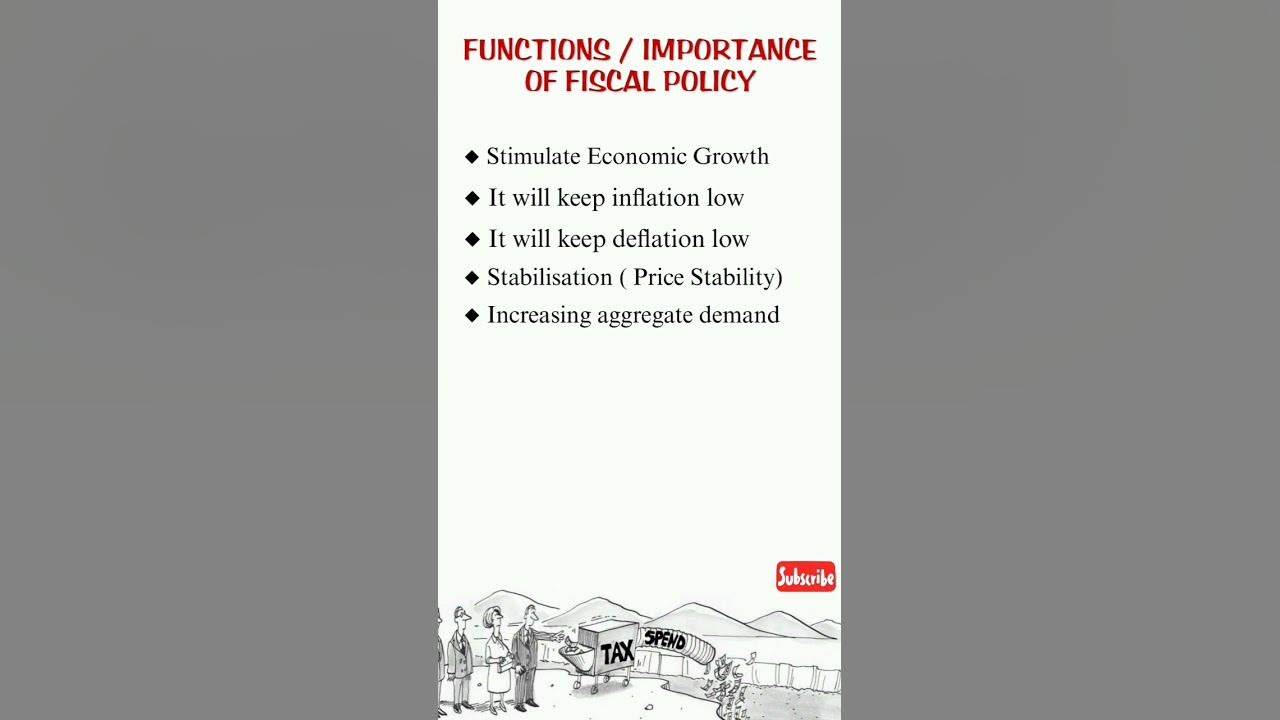 FUNCTIONS / IMPORTANCE OF FISCAL POLICY

◆ Stimulate Economic Growth
◆ It will keep inflation low
◆ It will keep deflation low
◆ Stabilisation ( Price Stability)
◆ Increasing aggregate demand

Subscribe

TAX
SPEND